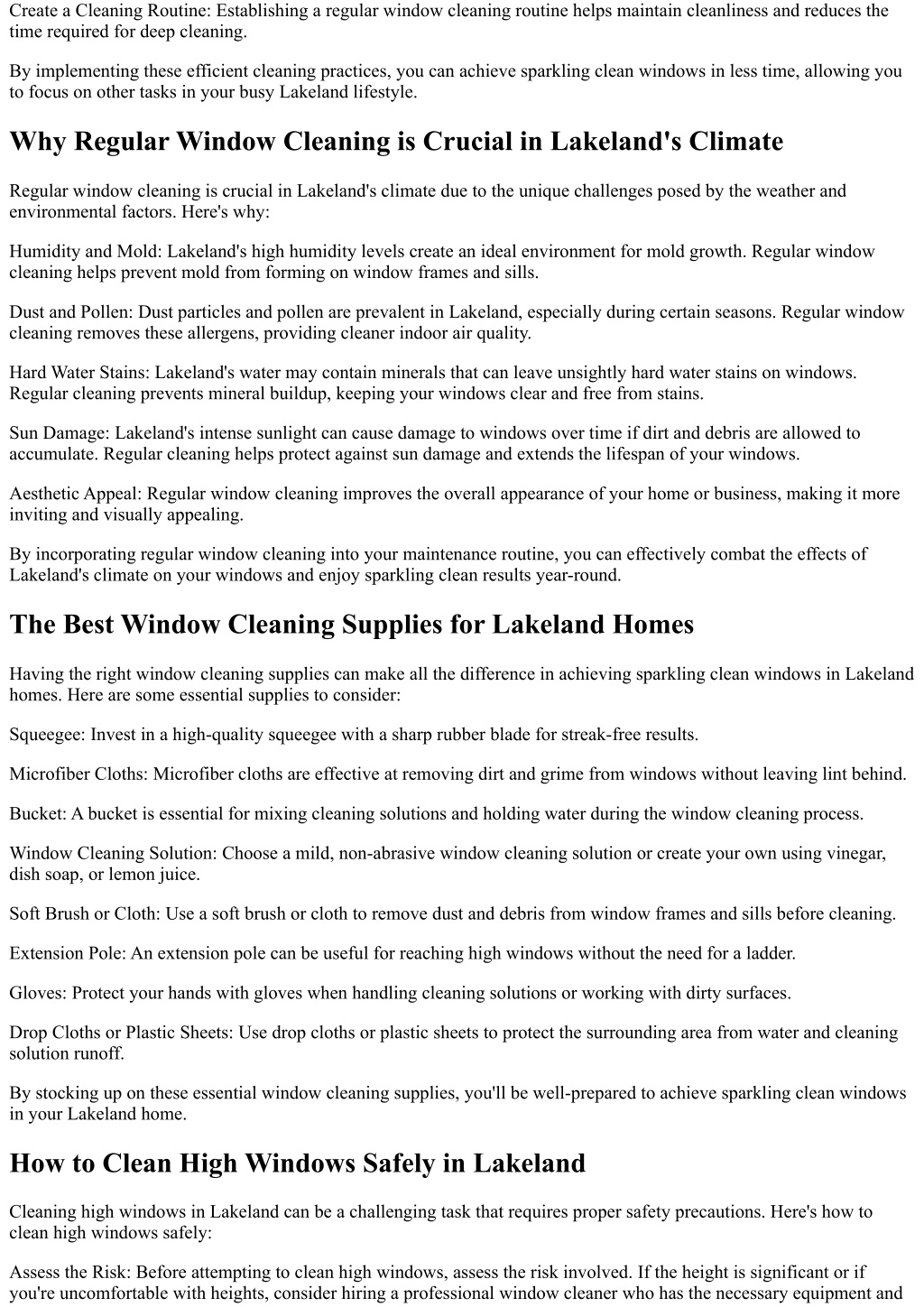 Create a Cleaning Routine: Establishing a regular window cleaning routine helps maintain cleanliness and reduces the time required for deep cleaning.

By implementing these efficient cleaning practices, you can achieve sparkling clean windows in less time, allowing you to focus on other tasks in your busy Lakeland lifestyle.

Why Regular Window Cleaning is Crucial in Lakeland's Climate

Regular window cleaning is crucial in Lakeland's climate due to the unique challenges posed by the weather and environmental factors. Here's why:

Humidity and Mold: Lakeland's high humidity levels create an ideal environment for mold growth. Regular window cleaning helps prevent mold from forming on window frames and sills.

Dust and Pollen: Dust particles and pollen are prevalent in Lakeland, especially during certain seasons. Regular window cleaning removes these allergens, providing cleaner indoor air quality.

Hard Water Stains: Lakeland's water may contain minerals that can leave unsightly hard water stains on windows. Regular cleaning prevents mineral buildup, keeping your windows clear and free from stains.

Sun Damage: Lakeland's intense sunlight can cause damage to windows over time if dirt and debris are allowed to accumulate. Regular cleaning helps protect against sun damage and extends the lifespan of your windows.

Aesthetic Appeal: Regular window cleaning improves the overall appearance of your home or business, making it more inviting and visually appealing.

By incorporating regular window cleaning into your maintenance routine, you can effectively combat the effects of Lakeland's climate on your windows and enjoy sparkling clean results year-round.

The Best Window Cleaning Supplies for Lakeland Homes

Having the right window cleaning supplies can make all the difference in achieving sparkling clean windows in Lakeland homes. Here are some essential supplies to consider:

Squeegee: Invest in a high-quality squeegee with a sharp rubber blade for streak-free results.

Microfiber Cloths: Microfiber cloths are effective at removing dirt and grime from windows without leaving lint behind.

Bucket: A bucket is essential for mixing cleaning solutions and holding water during the window cleaning process.

Window Cleaning Solution: Choose a mild, non-abrasive window cleaning solution or create your own using vinegar, dish soap, or lemon juice.

Soft Brush or Cloth: Use a soft brush or cloth to remove dust and debris from window frames and sills before cleaning.

Extension Pole: An extension pole can be useful for reaching high windows without the need for a ladder.

Gloves: Protect your hands with gloves when handling cleaning solutions or working with dirty surfaces.

Drop Cloths or Plastic Sheets: Use drop cloths or plastic sheets to protect the surrounding area from water and cleaning solution runoff.

By stocking up on these essential window cleaning supplies, you'll be well-prepared to achieve sparkling clean windows in your Lakeland home.

How to Clean High Windows Safely in Lakeland

Cleaning high windows in Lakeland can be a challenging task that requires proper safety precautions. Here's how to clean high windows safely:

Assess the Risk: Before attempting to clean high windows, assess the risk involved. If the height is significant or if you're uncomfortable with heights, consider hiring a professional window cleaner who has the necessary equipment and